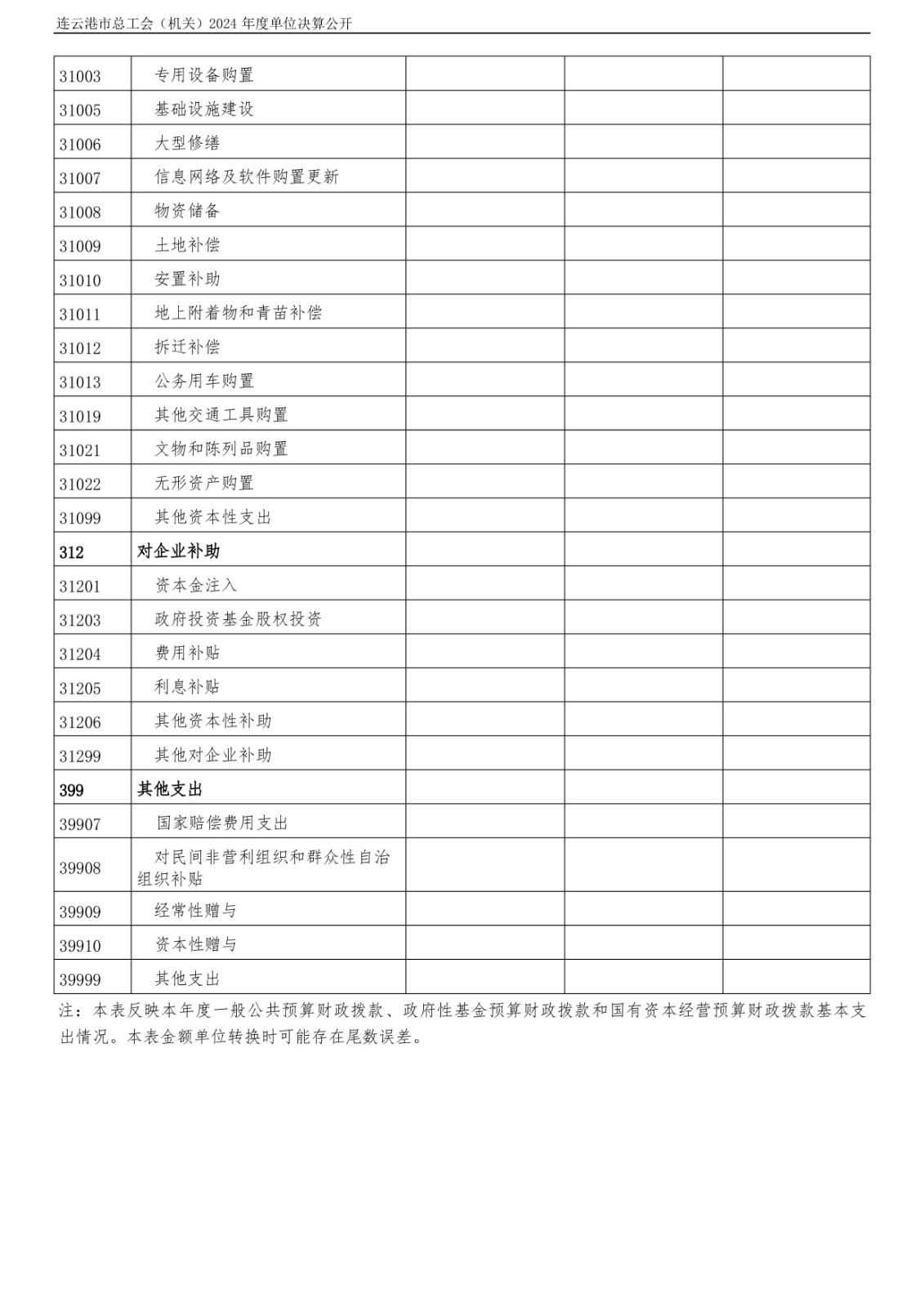 连云港市总工会（机关）2024年度单位决算公开

| 31003 | 专用设备购置 | | | |
|---|---|---|---|---|
| 31005 | 基础设施建设 | | | |
| 31006 | 大型修缮 | | | |
| 31007 | 信息网络及软件购置更新 | | | |
| 31008 | 物资储备 | | | |
| 31009 | 土地补偿 | | | |
| 31010 | 安置补助 | | | |
| 31011 | 地上附着物和青苗补偿 | | | |
| 31012 | 拆迁补偿 | | | |
| 31013 | 公务用车购置 | | | |
| 31019 | 其他交通工具购置 | | | |
| 31021 | 文物和陈列品购置 | | | |
| 31022 | 无形资产购置 | | | |
| 31099 | 其他资本性支出 | | | |
| 312 | 对企业补助 | | | |
| 31201 | 资本金注入 | | | |
| 31203 | 政府投资基金股权投资 | | | |
| 31204 | 费用补贴 | | | |
| 31205 | 利息补贴 | | | |
| 31206 | 其他资本性补助 | | | |
| 31299 | 其他对企业补助 | | | |
| 399 | 其他支出 | | | |
| 39907 | 国家赔偿费用支出 | | | |
| 39908 | 对民间非营利组织和群众性自治组织补贴 | | | |
| 39909 | 经常性赠与 | | | |
| 39910 | 资本性赠与 | | | |
| 39999 | 其他支出 | | | |

注：本表反映本年度一般公共预算财政拨款、政府性基金预算财政拨款和国有资本经营预算财政拨款基本支出情况。本表金额单位转换时可能存在尾数误差。